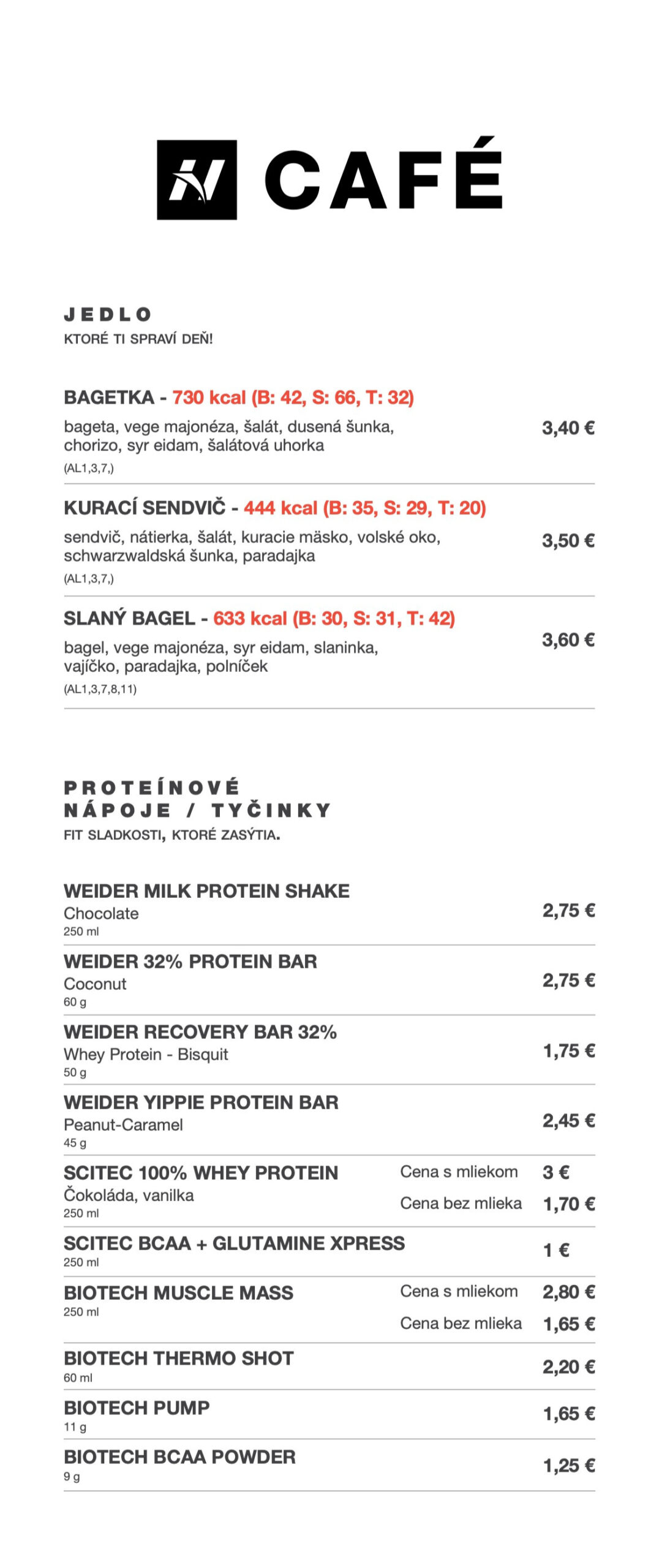 CAFÉ

JEDLO
KTORÉ TI SPRAVÍ DEŇ!

BAGETKA - 730 kcal (B: 42, S: 66, T: 32)
bageta, vege majonéza, šalát, dusená šunka, chorizo, syr eidam, šalátová uhorka
(AL1,3,7,)
3,40 €

KURACÍ SENDVIČ - 444 kcal (B: 35, S: 29, T: 20)
sendvič, nátierka, šalát, kuracie mäsko, volské oko, schwarzwaldská šunka, paradajka
(AL1,3,7,)
3,50 €

SLANÝ BAGEL - 633 kcal (B: 30, S: 31, T: 42)
bagel, vege majonéza, syr eidam, slaninka, vajíčko, paradajka, polníček
(AL1,3,7,8,11)
3,60 €

PROTEÍNOVÉ NÁPOJE / TYČINKY
FIT SLADKOSTI, KTORÉ ZASÝTIA.

WEIDER MILK PROTEIN SHAKE
Chocolate
250 ml
2,75 €

WEIDER 32% PROTEIN BAR
Coconut
60 g
2,75 €

WEIDER RECOVERY BAR 32%
Whey Protein - Bisquit
50 g
1,75 €

WEIDER YIPPIE PROTEIN BAR
Peanut-Caramel
45 g
2,45 €

SCITEC 100% WHEY PROTEIN
Čokoláda, vanilka
250 ml
Cena s mliekom 3 €
Cena bez mlieka 1,70 €

SCITEC BCAA + GLUTAMINE XPRESS
250 ml
1 €

BIOTECH MUSCLE MASS
250 ml
Cena s mliekom 2,80 €
Cena bez mlieka 1,65 €

BIOTECH THERMO SHOT
60 ml
2,20 €

BIOTECH PUMP
11 g
1,65 €

BIOTECH BCAA POWDER
9 g
1,25 €